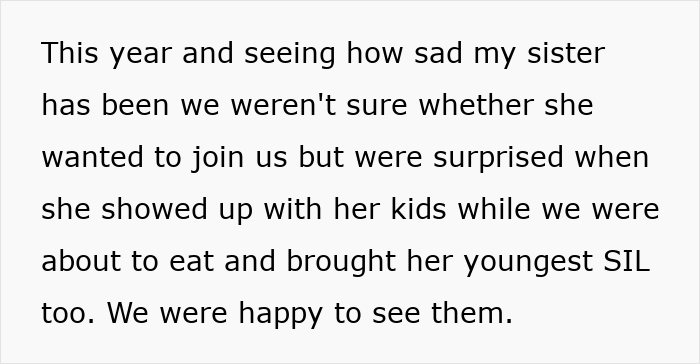 This year and seeing how sad my sister has been we weren't sure whether she wanted to join us but were surprised when she showed up with her kids while we were about to eat and brought her youngest SIL too. We were happy to see them.